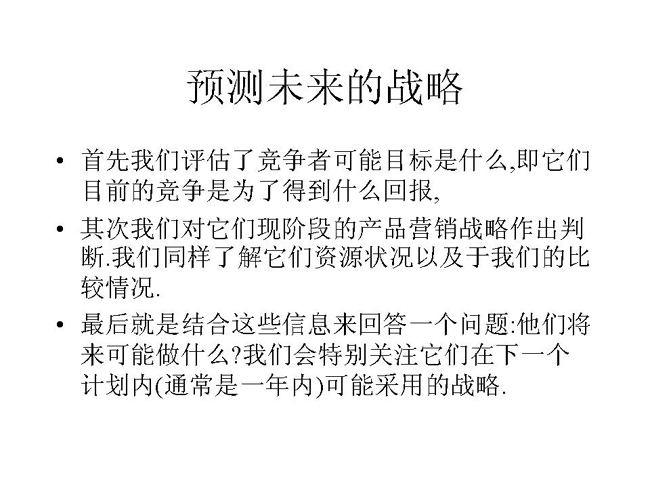 预测未来的战略

• 首先我们评估了竞争者可能目标是什么,即它们目前的竞争是为了得到什么回报,

• 其次我们对它们现阶段的产品营销战略作出判断.我们同样了解它们资源状况以及于我们的比较情况.

• 最后就是结合这些信息来回答一个问题:他们将来可能做什么?我们会特别关注它们在下一个计划内(通常是一年内)可能采用的战略.